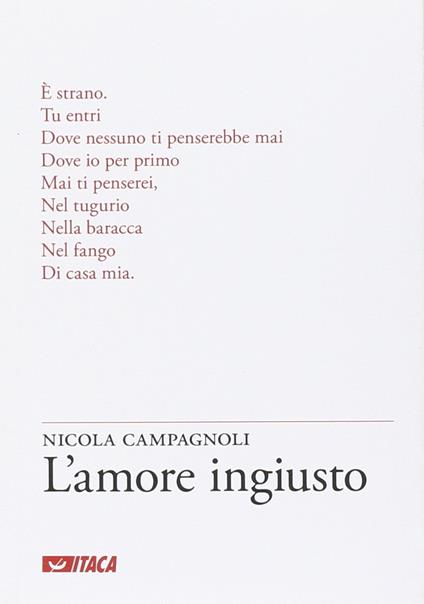 È strano.
Tu entri
Dove nessuno ti penserebbe mai
Dove io per primo
Mai ti penserei,
Nel tugurio
Nella baracca
Nel fango
Di casa mia.

NICOLA CAMPAGNOLI
L'amore ingiusto

ITACA